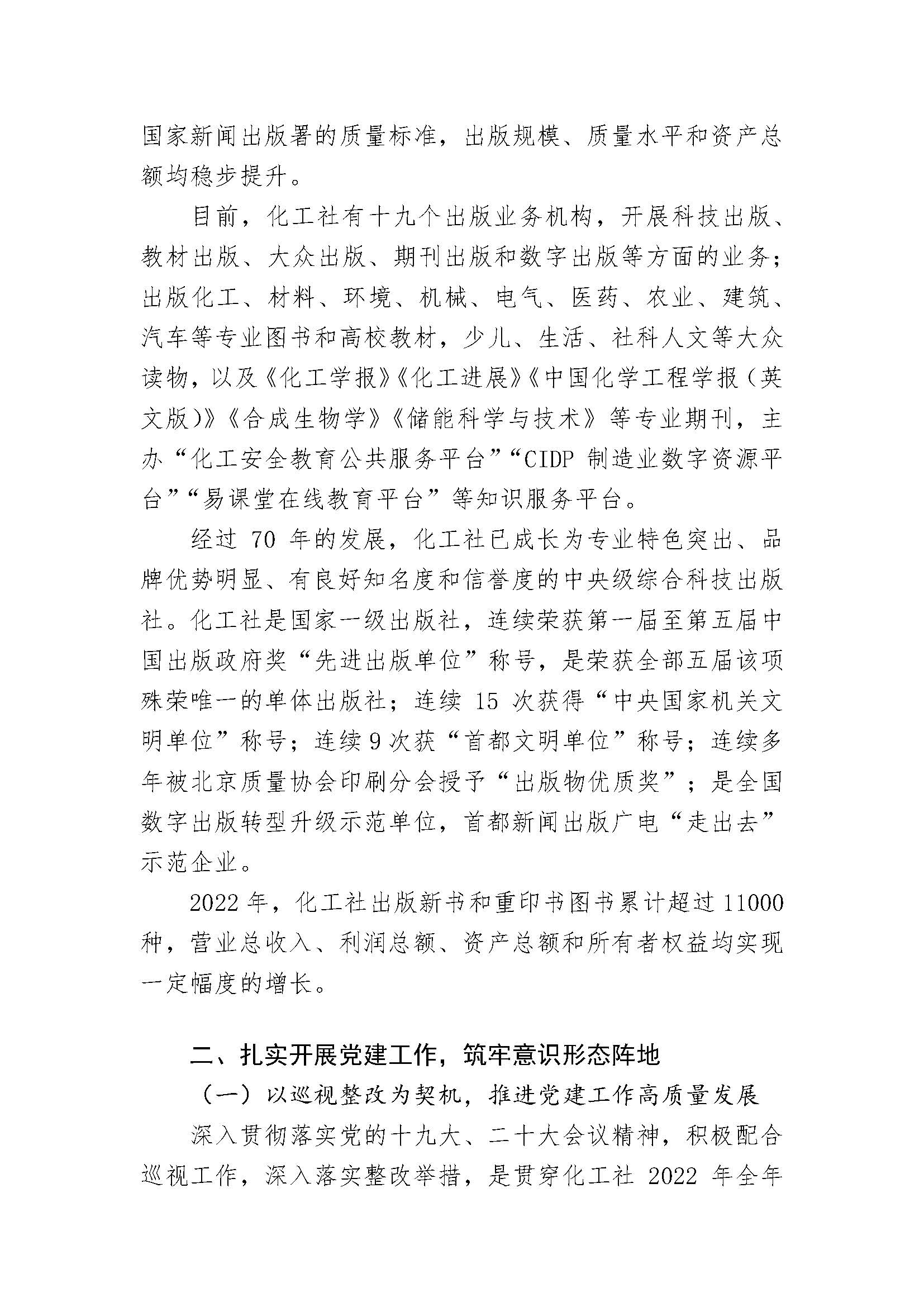 国家新闻出版署的质量标准，出版规模、质量水平和资产总额均稳步提升。

目前，化工社有十九个出版业务机构，开展科技出版、教材出版、大众出版、期刊出版和数字出版等方面的业务；出版化工、材料、环境、机械、电气、医药、农业、建筑、汽车等专业图书和高校教材，少儿、生活、社科人文等大众读物，以及《化工学报》《化工进展》《中国化学工程学报（英文版）》《合成生物学》《储能科学与技术》等专业期刊，主办“化工安全教育公共服务平台”“CIDP 制造业数字资源平台”“易课堂在线教育平台”等知识服务平台。

经过 70 年的发展，化工社已成长为专业特色突出、品牌优势明显、有良好知名度和信誉度的中央级综合科技出版社。化工社是国家一级出版社，连续荣获第一届至第五届中国出版政府奖“先进出版单位”称号，是荣获全部五届该项殊荣唯一的单体出版社；连续 15 次获得“中央国家机关文明单位”称号；连续 9 次获“首都文明单位”称号；连续多年被北京质量协会印刷分会授予“出版物优质奖”；是全国数字出版转型升级示范单位，首都新闻出版广电“走出去”示范企业。

2022 年，化工社出版新书和重印书图书累计超过 11000 种，营业总收入、利润总额、资产总额和所有者权益均实现一定幅度的增长。

二、扎实开展党建工作，筑牢意识形态阵地

（一）以巡视整改为契机，推进党建工作高质量发展

深入贯彻落实党的十九大、二十大会议精神，积极配合巡视工作，深入落实整改举措，是贯穿化工社 2022 年全年